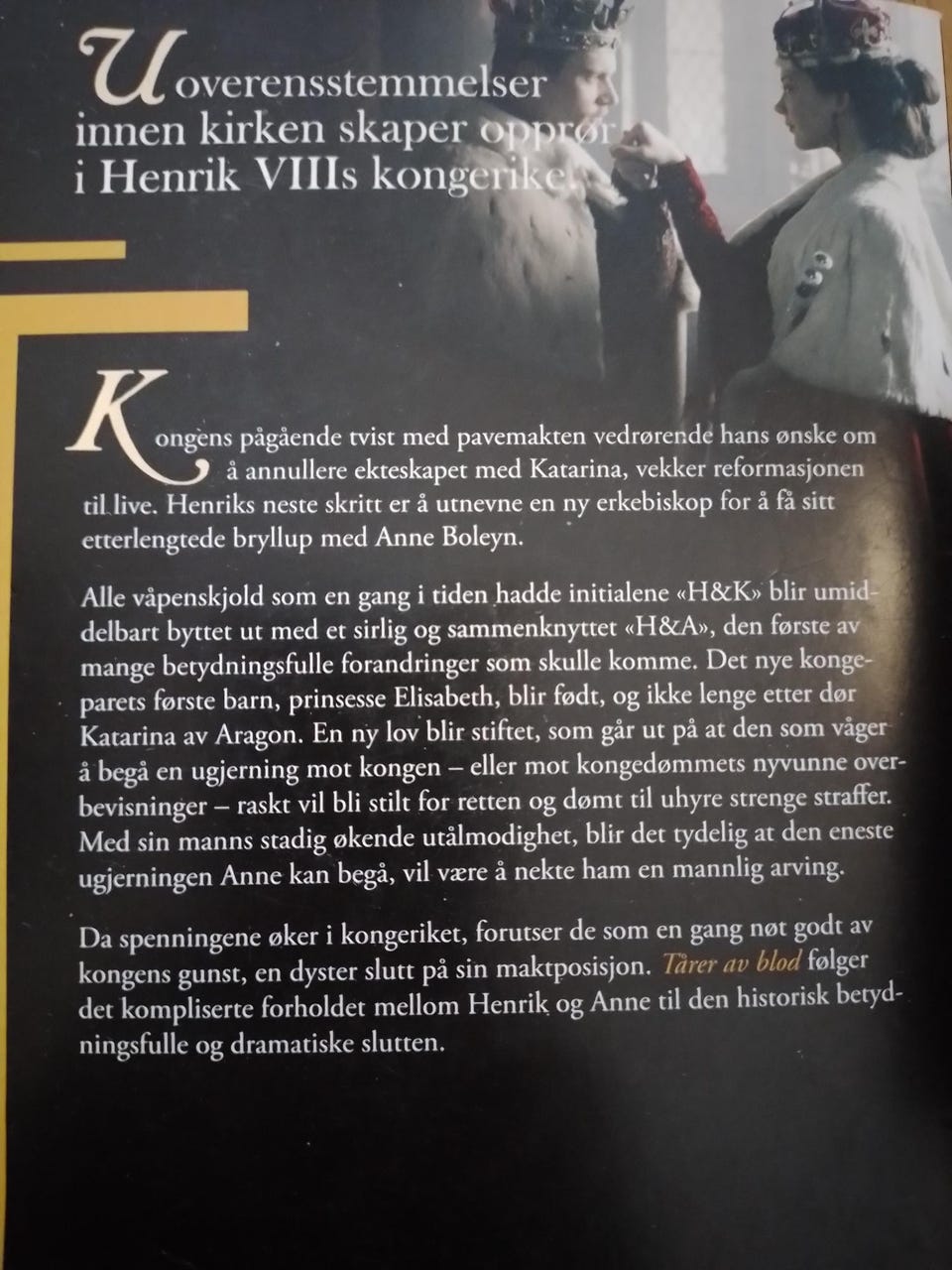 Uoverensstemmelser innen kirken skaper opprør i Henrik VIIIs kongerike.

Kongens pågående tvist med pavemakten vedrørende hans ønske om å annullere ekteskapet med Katarina, vekker reformasjonen til live. Henriks neste skritt er å utnevne en ny erkebiskop for å få sitt etterlengtede bryllup med Anne Boleyn.

Alle våpenskjold som en gang i tiden hadde initialene «H&K» blir umiddelbart byttet ut med et sirlig og sammenknyttet «H&A», den første av mange betydningsfulle forandringer som skulle komme. Det nye kongeparets første barn, prinsesse Elisabeth, blir født, og ikke lenge etter dør Katarina av Aragon. En ny lov blir stiftet, som går ut på at den som våger å begå en ugjerning mot kongen – eller mot kongedømmets nyvunne overbevisninger – raskt vil bli stilt for retten og dømt til uhyre strenge straffer. Med sin manns stadig økende utålmodighet, blir det tydelig at den eneste ugjerningen Anne kan begå, vil være å nekte ham en mannlig arving.

Da spenningene øker i kongeriket, forutser de som en gang nøt godt av kongens gunst, en dyster slutt på sin maktposisjon. Tårer av blod følger det kompliserte forholdet mellom Henrik og Anne til den historisk betydningsfulle og dramatiske slutten.